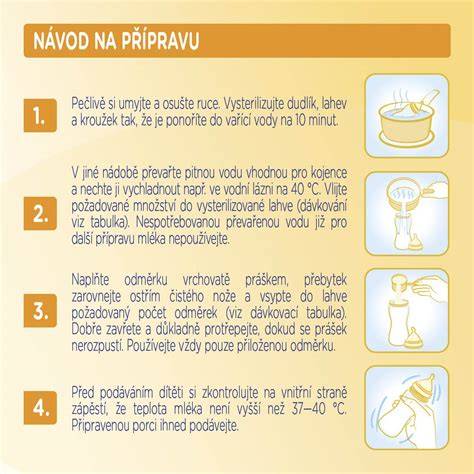 NÁVOD NA PŘÍPRAVU

1.

Pečlivě si umyjte a osušte ruce. Vysterilizujte dudlík, lahev a kroužek tak, že je ponoříte do vařící vody na 10 minut.

2.

V jiné nádobě převařte pitnou vodu vhodnou pro kojence a nechte ji vychladnout např. ve vodní lázni na 40 °C. Vlijte požadované množství do vysterilizované lahve (dávkování viz tabulka). Nespotřebovanou převařenou vodu již pro další přípravu mléka nepoužívejte.

3.

Naplňte odměrku vrchovatě práškem, přebytek zarovnejte ostřím čistého nože a vsypte do lahve požadovaný počet odměrek (viz dávkovací tabulka). Dobře zavřete a důkladně protřepejte, dokud se prášek nerozpustí. Používejte vždy pouze přiloženou odměrku.

4.

Před podáváním dítěti si zkontrolujte na vnitřní straně zápěstí, že teplota mléka není vyšší než 37—40 °C. Připravenou porci ihned podávejte.